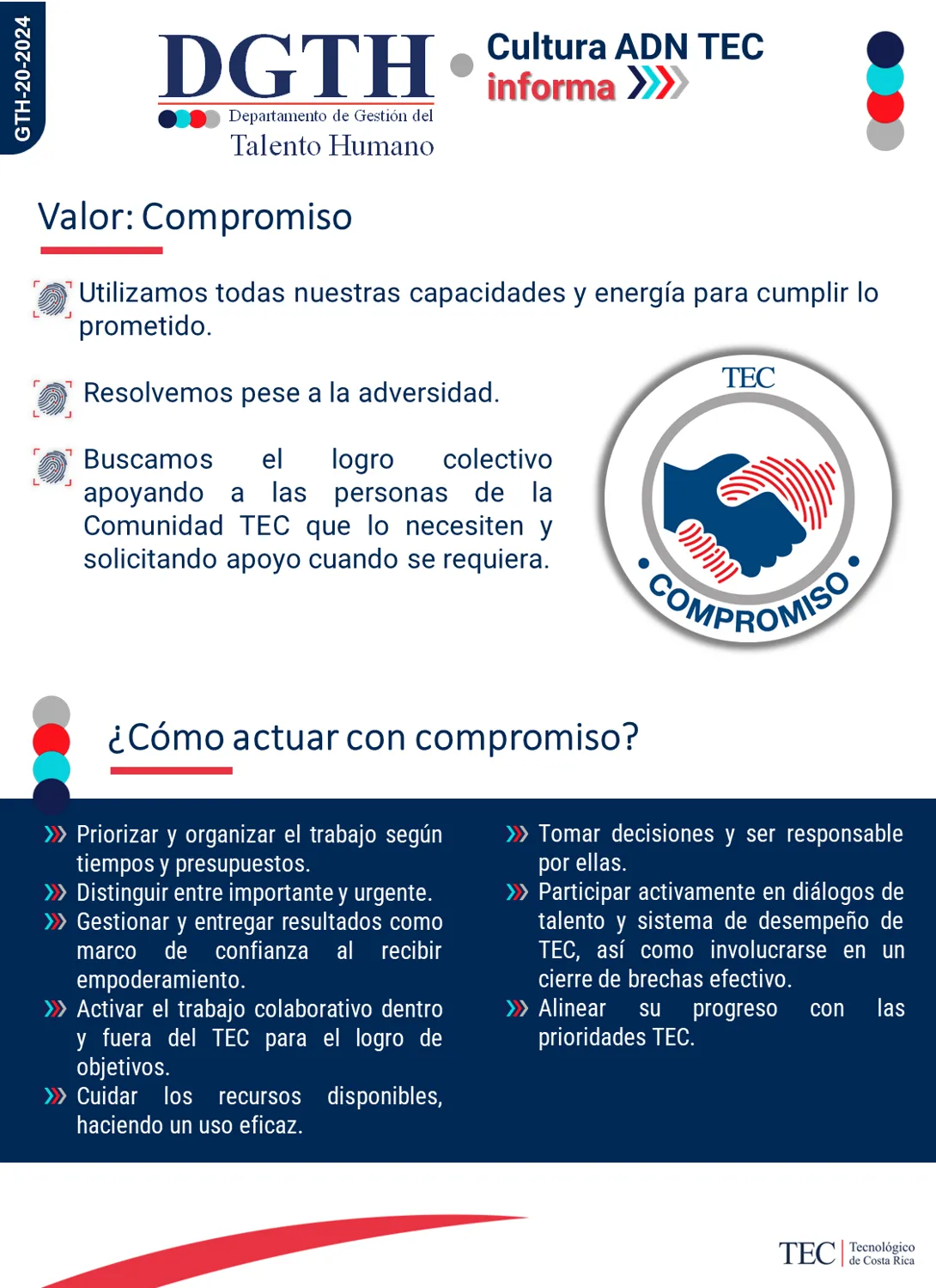 GTH-20-2024

DGTH
Departamento de Gestión del
Talento Humano

Cultura ADN TEC
informa

Valor: Compromiso

Utilizamos todas nuestras capacidades y energía para cumplir lo prometido.

Resolvemos pese a la adversidad.

Buscamos el logro colectivo apoyando a las personas de la Comunidad TEC que lo necesiten y solicitando apoyo cuando se requiera.

TEC
COMPROMISO

¿Cómo actuar con compromiso?

Priorizar y organizar el trabajo según tiempos y presupuestos.
Distinguir entre importante y urgente.
Gestionar y entregar resultados como marco de confianza al recibir empoderamiento.
Activar el trabajo colaborativo dentro y fuera del TEC para el logro de objetivos.
Cuidar los recursos disponibles, haciendo un uso eficaz.

Tomar decisiones y ser responsable por ellas.
Participar activamente en diálogos de talento y sistema de desempeño de TEC, así como involucrarse en un cierre de brechas efectivo.
Alinear su progreso con las prioridades TEC.

TEC Tecnológico de Costa Rica